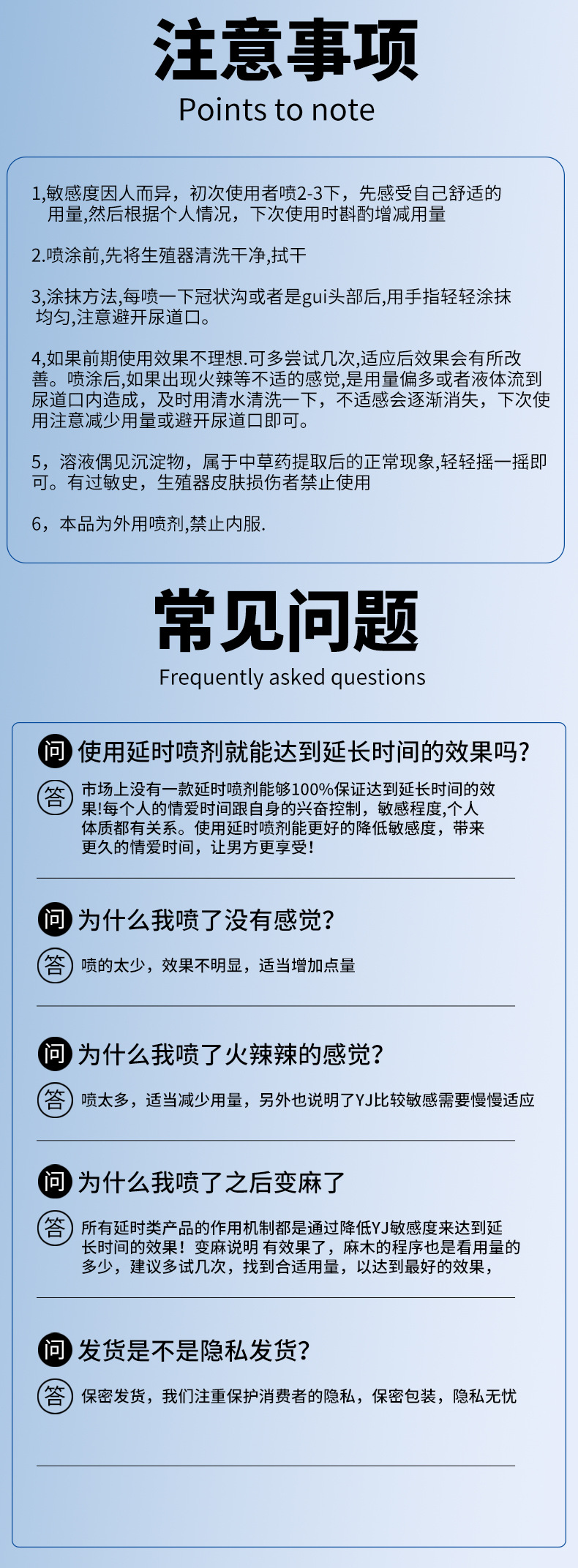 注意事项
Points to note

1,敏感度因人而异，初次使用者喷2-3下，先感受自己舒适的用量,然后根据个人情况，下次使用时斟酌增减用量

2.喷涂前,先将生殖器清洗干净,拭干

3,涂抹方法,每喷一下冠状沟或者是gui头部后,用手指轻轻涂抹均匀,注意避开尿道口。

4,如果前期使用效果不理想.可多尝试几次,适应后效果会有所改善。喷涂后,如果出现火辣等不适的感觉,是用量偏多或者液体流到尿道口内造成，及时用清水清洗一下，不适感会逐渐消失，下次使用注意减少用量或避开尿道口即可。

5，溶液偶见沉淀物，属于中草药提取后的正常现象,轻轻摇一摇即可。有过敏史，生殖器皮肤损伤者禁止使用

6，本品为外用喷剂,禁止内服.

常见问题
Frequently asked questions

问 使用延时喷剂就能达到延长时间的效果吗?

答 市场上没有一款延时喷剂能够100%保证达到延长时间的效果!每个人的情爱时间跟自身的兴奋控制，敏感程度,个人体质都有关系。使用延时喷剂能更好的降低敏感度，带来更久的情爱时间，让男方更享受!

问 为什么我喷了没有感觉?

答 喷的太少，效果不明显，适当增加点量

问 为什么我喷了火辣辣的感觉?

答 喷太多，适当减少用量，另外也说明了YJ比较敏感需要慢慢适应

问 为什么我喷了之后变麻了

答 所有延时类产品的作用机制都是通过降低YJ敏感度来达到延长时间的效果！变麻说明 有效果了，麻木的程序也是看用量的多少，建议多试几次，找到合适用量，以达到最好的效果，

问 发货是不是隐私发货?

答 保密发货，我们注重保护消费者的隐私，保密包装，隐私无忧